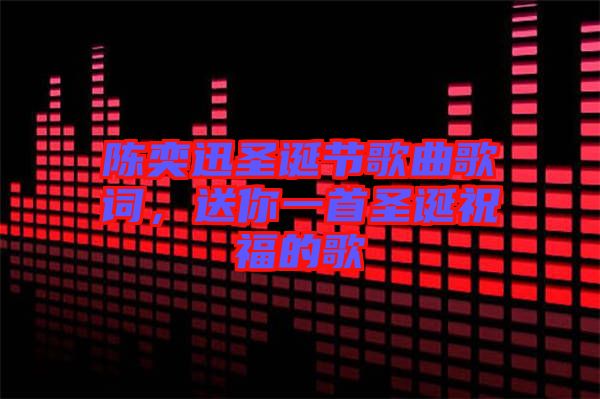 陈奕迅圣诞节歌曲歌词，送你一首圣诞祝福的歌